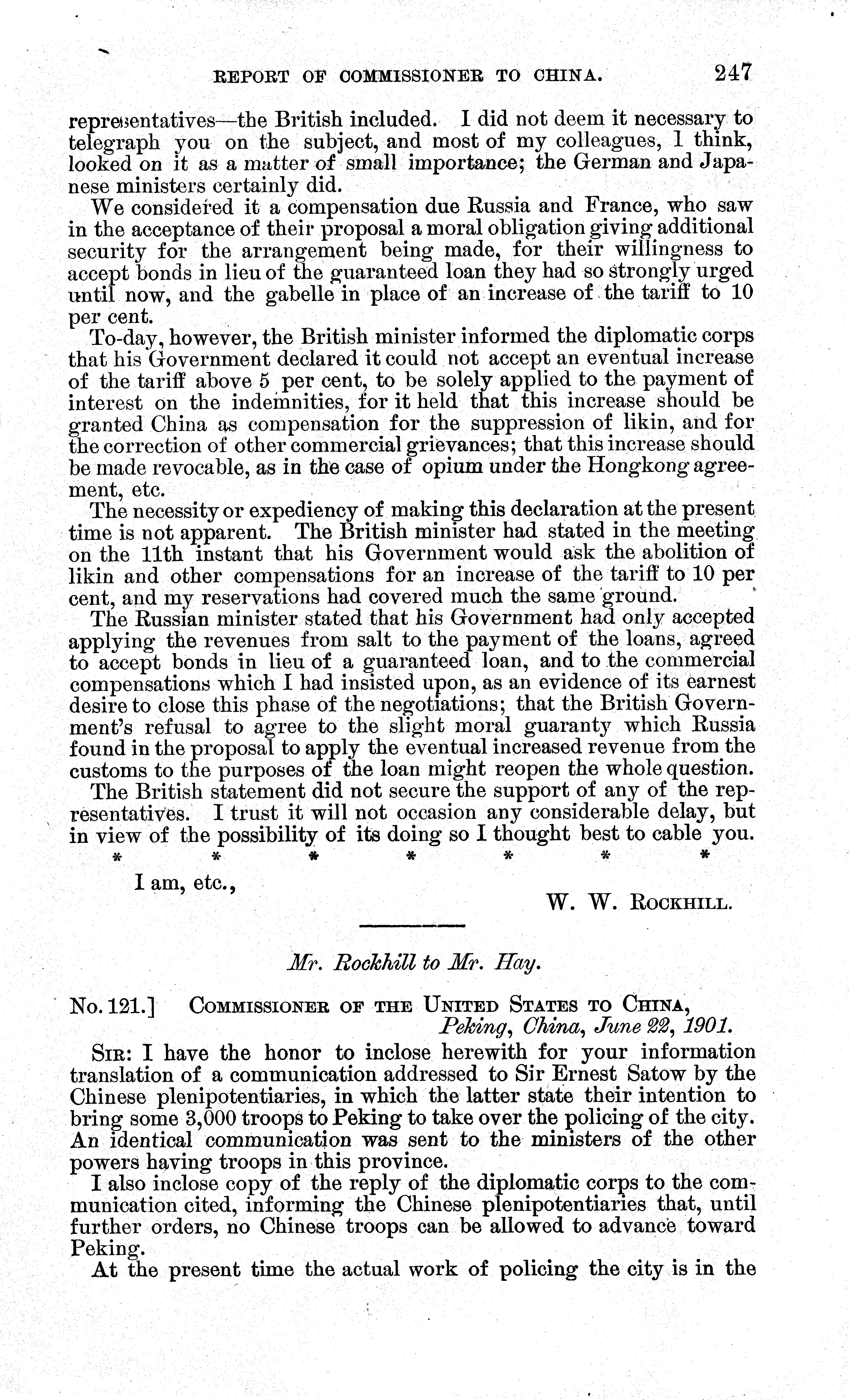 REPORT OF COMMISSIONER TO CHINA. 247

representatives—the British included. I did not deem it necessary to telegraph you on the subject, and most of my colleagues, I think, looked on it as a matter of small importance; the German and Japanese ministers certainly did.

We considered it a compensation due Russia and France, who saw in the acceptance of their proposal a moral obligation giving additional security for the arrangement being made, for their willingness to accept bonds in lieu of the guaranteed loan they had so strongly urged until now, and the gabelle in place of an increase of the tariff to 10 per cent.

To-day, however, the British minister informed the diplomatic corps that his Government declared it could not accept an eventual increase of the tariff above 5 per cent, to be solely applied to the payment of interest on the indemnities, for it held that this increase should be granted China as compensation for the suppression of likin, and for the correction of other commercial grievances; that this increase should be made revocable, as in the case of opium under the Hongkong agreement, etc.

The necessity or expediency of making this declaration at the present time is not apparent. The British minister had stated in the meeting on the 11th instant that his Government would ask the abolition of likin and other compensations for an increase of the tariff to 10 per cent, and my reservations had covered much the same ground.

The Russian minister stated that his Government had only accepted applying the revenues from salt to the payment of the loans, agreed to accept bonds in lieu of a guaranteed loan, and to the commercial compensations which I had insisted upon, as an evidence of its earnest desire to close this phase of the negotiations; that the British Government's refusal to agree to the slight moral guaranty which Russia found in the proposal to apply the eventual increased revenue from the customs to the purposes of the loan might reopen the whole question.

The British statement did not secure the support of any of the representatives. I trust it will not occasion any considerable delay, but in view of the possibility of its doing so I thought best to cable you.

* * * * * * *

I am, etc.,

W. W. ROCKHILL.

Mr. Rockhill to Mr. Hay.

No. 121.] COMMISSIONER OF THE UNITED STATES TO CHINA, Peking, China, June 22, 1901.

SIR: I have the honor to inclose herewith for your information translation of a communication addressed to Sir Ernest Satow by the Chinese plenipotentiaries, in which the latter state their intention to bring some 3,000 troops to Peking to take over the policing of the city. An identical communication was sent to the ministers of the other powers having troops in this province.

I also inclose copy of the reply of the diplomatic corps to the communication cited, informing the Chinese plenipotentiaries that, until further orders, no Chinese troops can be allowed to advance toward Peking.

At the present time the actual work of policing the city is in the